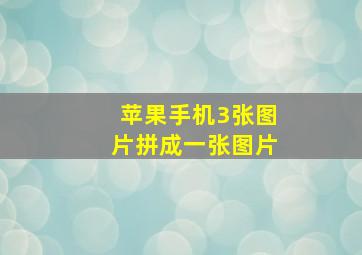 苹果手机3张图片拼成一张图片